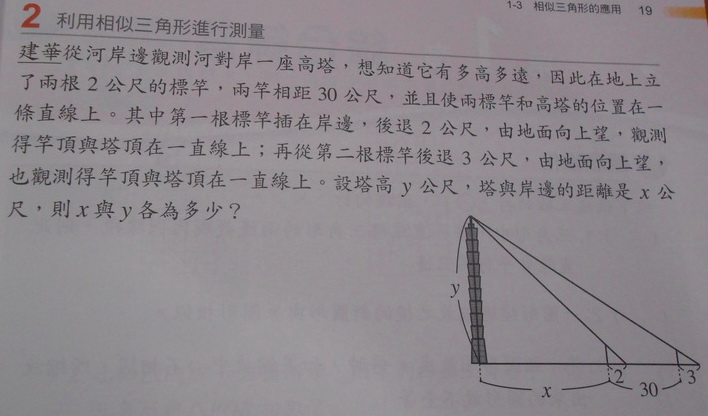 1-3 相似三角形的應用 19

2 利用相似三角形進行測量

建華從河岸邊觀測河對岸一座高塔，想知道它有多高多遠，因此在地上立了兩根2公尺的標竿，兩竿相距30公尺，並且使兩標竿和高塔的位置在一條直線上。其中第一根標竿插在岸邊，後退2公尺，由地面向上望，觀測得竿頂與塔頂在一直線上；再從第二根標竿後退3公尺，由地面向上望，也觀測得竿頂與塔頂在一直線上。設塔高y公尺，塔與岸邊的距離是x公尺，則x與y各為多少？

y
x
2
30
3